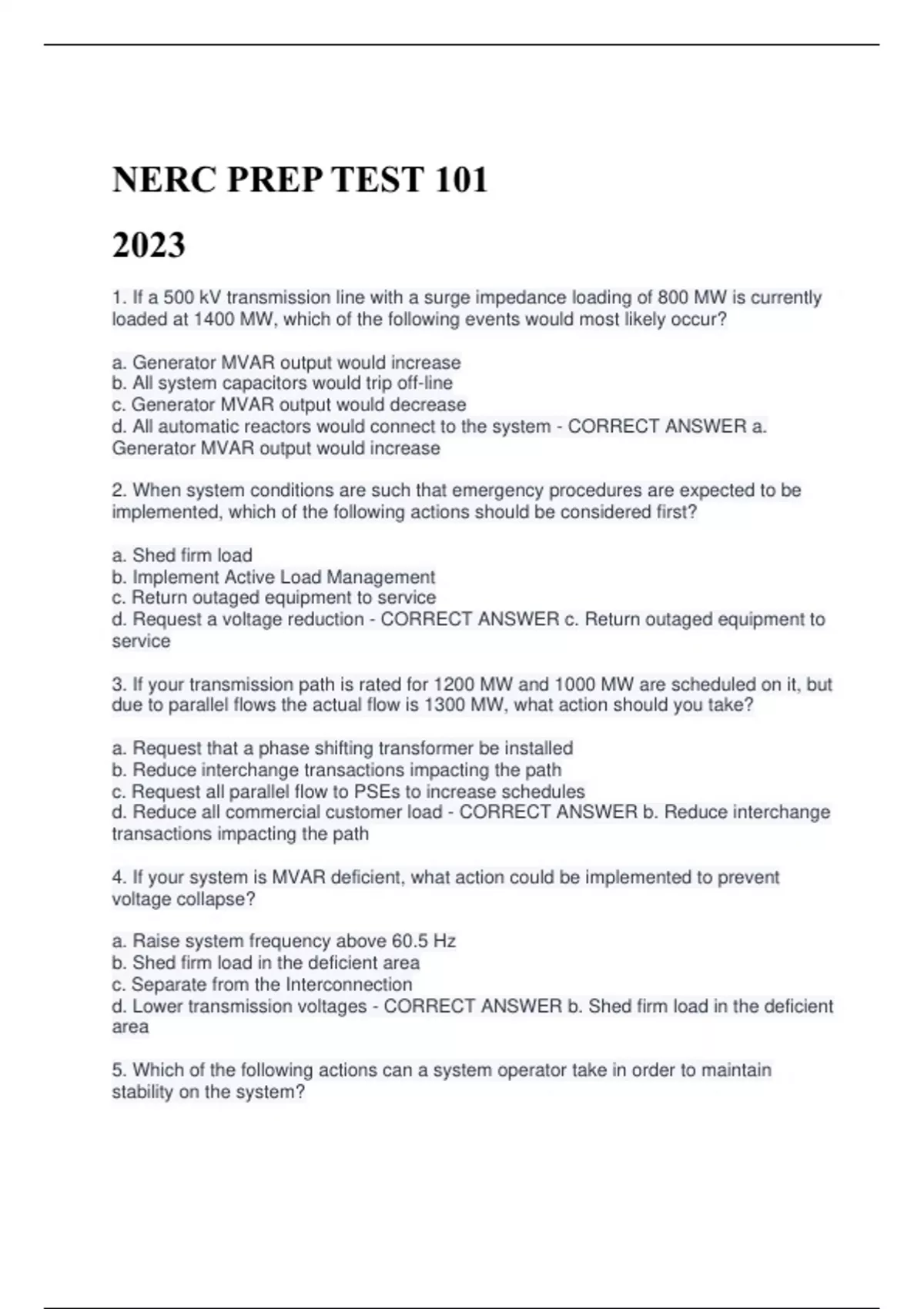 NERC PREP TEST 101

2023

1. If a 500 kV transmission line with a surge impedance loading of 800 MW is currently loaded at 1400 MW, which of the following events would most likely occur?

a. Generator MVAR output would increase
b. All system capacitors would trip off-line
c. Generator MVAR output would decrease
d. All automatic reactors would connect to the system - CORRECT ANSWER a. Generator MVAR output would increase

2. When system conditions are such that emergency procedures are expected to be implemented, which of the following actions should be considered first?

a. Shed firm load
b. Implement Active Load Management
c. Return outaged equipment to service
d. Request a voltage reduction - CORRECT ANSWER c. Return outaged equipment to service

3. If your transmission path is rated for 1200 MW and 1000 MW are scheduled on it, but due to parallel flows the actual flow is 1300 MW, what action should you take?

a. Request that a phase shifting transformer be installed
b. Reduce interchange transactions impacting the path
c. Request all parallel flow to PSEs to increase schedules
d. Reduce all commercial customer load - CORRECT ANSWER b. Reduce interchange transactions impacting the path

4. If your system is MVAR deficient, what action could be implemented to prevent voltage collapse?

a. Raise system frequency above 60.5 Hz
b. Shed firm load in the deficient area
c. Separate from the Interconnection
d. Lower transmission voltages - CORRECT ANSWER b. Shed firm load in the deficient area

5. Which of the following actions can a system operator take in order to maintain stability on the system?